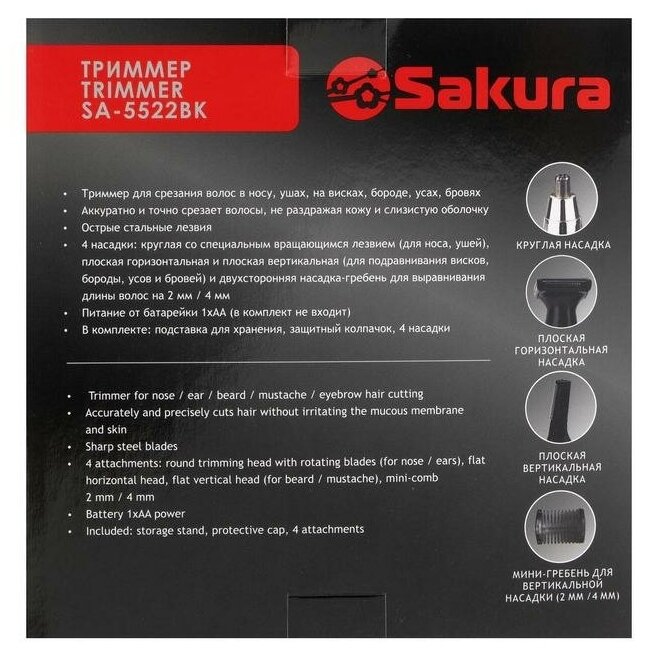 ТРИММЕР
TRIMMER
SA-5522BK

Sakura

• Триммер для срезания волос в носу, ушах, на висках, бороде, усах, бровях
• Аккуратно и точно срезает волосы, не раздражая кожу и слизистую оболочку
• Острые стальные лезвия
• 4 насадки: круглая со специальным вращающимся лезвием (для носа, ушей), плоская горизонтальная и плоская вертикальная (для подравнивания висков, бороды, усов и бровей) и двухсторонняя насадка-гребень для выравнивания длины волос на 2 мм / 4 мм
• Питание от батарейки 1хАА (в комплект не входит)
• В комплекте: подставка для хранения, защитный колпачок, 4 насадки

• Trimmer for nose / ear / beard / mustache / eyebrow hair cutting
• Accurately and precisely cuts hair without irritating the mucous membrane and skin
• Sharp steel blades
• 4 attachments: round trimming head with rotating blades (for nose / ears), flat horizontal head, flat vertical head (for beard / mustache), mini-comb 2 mm / 4 mm
• Battery 1xAA power
• Included: storage stand, protective cap, 4 attachments

КРУГЛАЯ НАСАДКА

ПЛОСКАЯ
ГОРИЗОНТАЛЬНАЯ
НАСАДКА

ПЛОСКАЯ
ВЕРТИКАЛЬНАЯ
НАСАДКА

МИНИ-ГРЕБЕНЬ ДЛЯ
ВЕРТИКАЛЬНОЙ
НАСАДКИ (2 ММ /4 ММ)